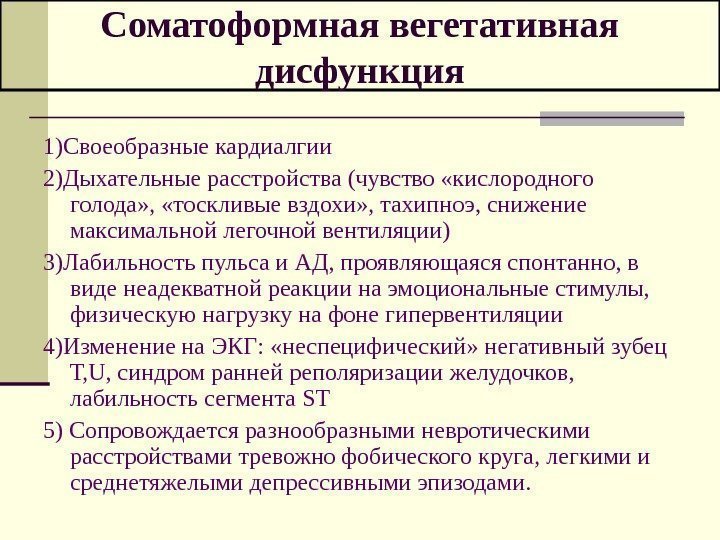 Соматоформная вегетативная дисфункция

1)Своеобразные кардиалгии

2)Дыхательные расстройства (чувство «кислородного голода», «тоскливые вздохи», тахипноэ, снижение максимальной легочной вентиляции)

3)Лабильность пульса и АД, проявляющаяся спонтанно, в виде неадекватной реакции на эмоциональные стимулы, физическую нагрузку на фоне гипервентиляции

4)Изменение на ЭКГ: «неспецифический» негативный зубец T,U, синдром ранней реполяризации желудочков, лабильность сегмента ST

5) Сопровождается разнообразными невротическими расстройствами тревожно фобического круга, легкими и среднетяжелыми депрессивными эпизодами.